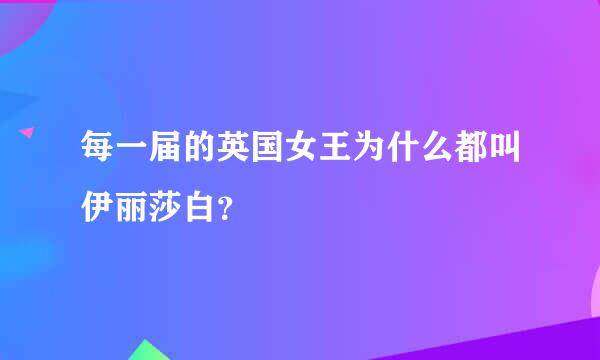 每一届的英国女王为什么都叫伊丽莎白？